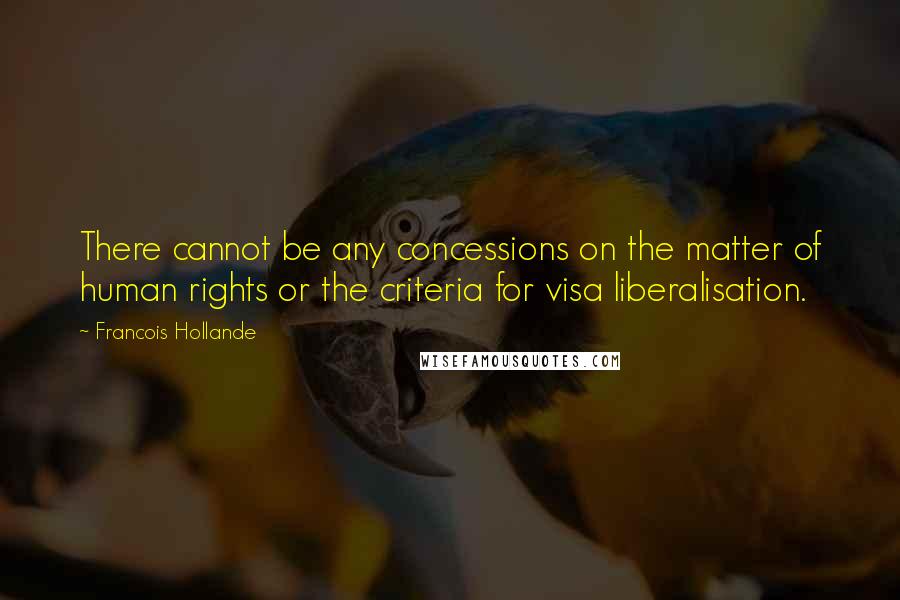 There cannot be any concessions on the matter of human rights or the criteria for visa liberalisation.

~ Francois Hollande

WISEFAMOUSQUOTES.COM